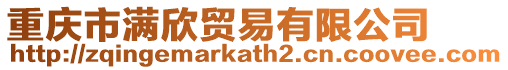 重庆市满欣贸易有限公司
http://zqingemarkath2.cn.coovee.com